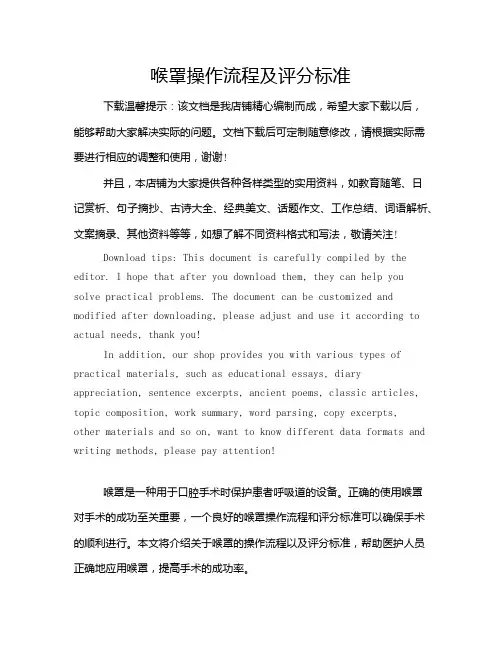 喉罩操作流程及评分标准

下载温馨提示：该文档是我店铺精心编制而成，希望大家下载以后，能够帮助大家解决实际的问题。文档下载后可定制随意修改，请根据实际需要进行相应的调整和使用，谢谢！

并且，本店铺为大家提供各种各样类型的实用资料，如教育随笔、日记赏析、句子摘抄、古诗大全、经典美文、话题作文、工作总结、词语解析、文案摘录、其他资料等等，如想了解不同资料格式和写法，敬请关注！

Download tips: This document is carefully compiled by the editor. I hope that after you download them, they can help you solve practical problems. The document can be customized and modified after downloading, please adjust and use it according to actual needs, thank you!

In addition, our shop provides you with various types of practical materials, such as educational essays, diary appreciation, sentence excerpts, ancient poems, classic articles, topic composition, work summary, word parsing, copy excerpts, other materials and so on, want to know different data formats and writing methods, please pay attention!

喉罩是一种用于口腔手术时保护患者呼吸道的设备。正确的使用喉罩对手术的成功至关重要，一个良好的喉罩操作流程和评分标准可以确保手术的顺利进行。本文将介绍关于喉罩的操作流程以及评分标准，帮助医护人员正确地应用喉罩，提高手术的成功率。